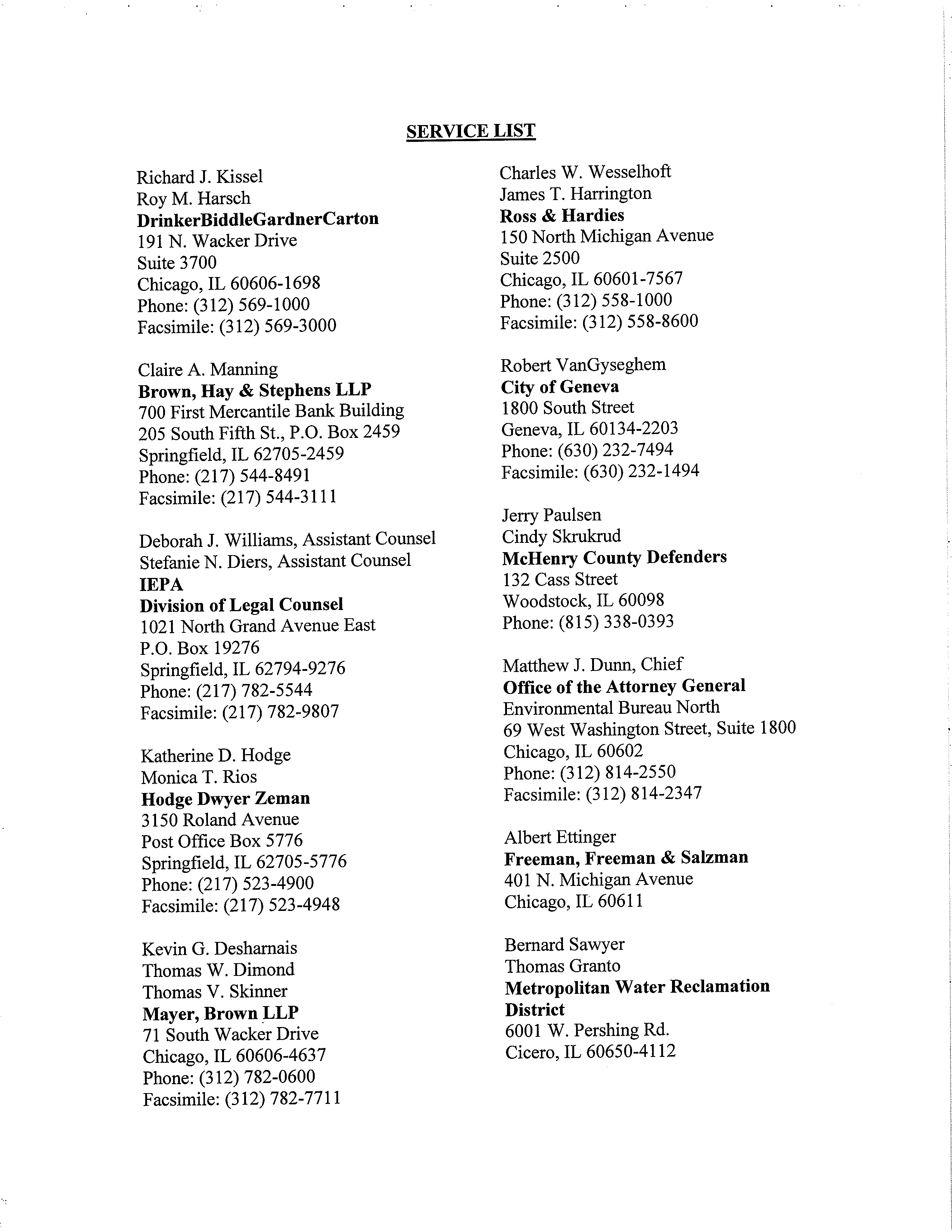 SERVICE LIST

Richard J. Kissel
Roy M. Harsch
DrinkerBiddleGardnerCarton
191 N. Wacker Drive
Suite 3700
Chicago, IL 60606-1698
Phone: (312) 569-1000
Facsimile: (312) 569-3000

Claire A. Manning
Brown, Hay & Stephens LLP
700 First Mercantile Bank Building
205 South Fifth St., P.O. Box 2459
Springfield, IL 62705-2459
Phone: (217) 544-8491
Facsimile: (217) 544-3111

Deborah J. Williams, Assistant Counsel
Stefanie N. Diers, Assistant Counsel
IEPA
Division of Legal Counsel
1021 North Grand Avenue East
P.O. Box 19276
Springfield, IL 62794-9276
Phone: (217) 782-5544
Facsimile: (217) 782-9807

Katherine D. Hodge
Monica T. Rios
Hodge Dwyer Zeman
3150 Roland Avenue
Post Office Box 5776
Springfield, IL 62705-5776
Phone: (217) 523-4900
Facsimile: (217) 523-4948

Kevin G. Desharnais
Thomas W. Dimond
Thomas V. Skinner
Mayer, Brown LLP
71 South Wacker Drive
Chicago, IL 60606-4637
Phone: (312) 782-0600
Facsimile: (312) 782-7711

Charles W. Wesselhoft
James T. Harrington
Ross & Hardies
150 North Michigan Avenue
Suite 2500
Chicago, IL 60601-7567
Phone: (312) 558-1000
Facsimile: (312) 558-8600

Robert VanGyseghem
City of Geneva
1800 South Street
Geneva, IL 60134-2203
Phone: (630) 232-7494
Facsimile: (630) 232-1494

Jerry Paulsen
Cindy Skrukrud
McHenry County Defenders
132 Cass Street
Woodstock, IL 60098
Phone: (815) 338-0393

Matthew J. Dunn, Chief
Office of the Attorney General
Environmental Bureau North
69 West Washington Street, Suite 1800
Chicago, IL 60602
Phone: (312) 814-2550
Facsimile: (312) 814-2347

Albert Ettinger
Freeman, Freeman & Salzman
401 N. Michigan Avenue
Chicago, IL 60611

Bernard Sawyer
Thomas Granto
Metropolitan Water Reclamation District
6001 W. Pershing Rd.
Cicero, IL 60650-4112